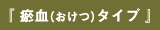 『 瘀血(おけつ)タイプ 』